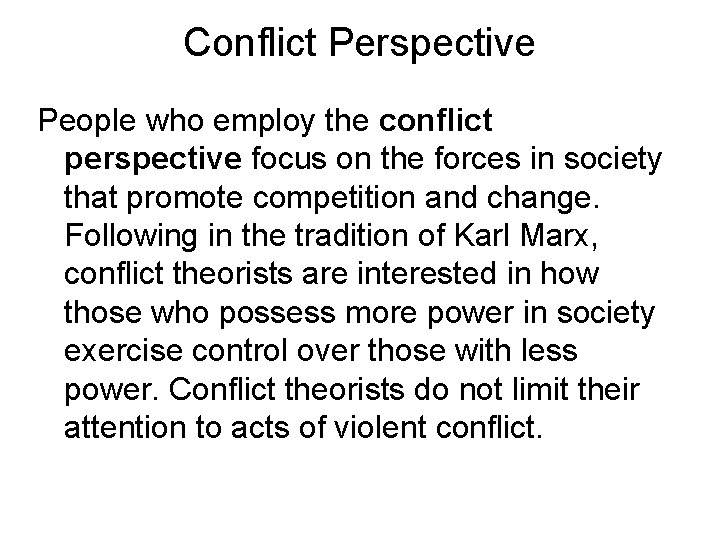 Conflict Perspective

People who employ the conflict perspective focus on the forces in society that promote competition and change. Following in the tradition of Karl Marx, conflict theorists are interested in how those who possess more power in society exercise control over those with less power. Conflict theorists do not limit their attention to acts of violent conflict.